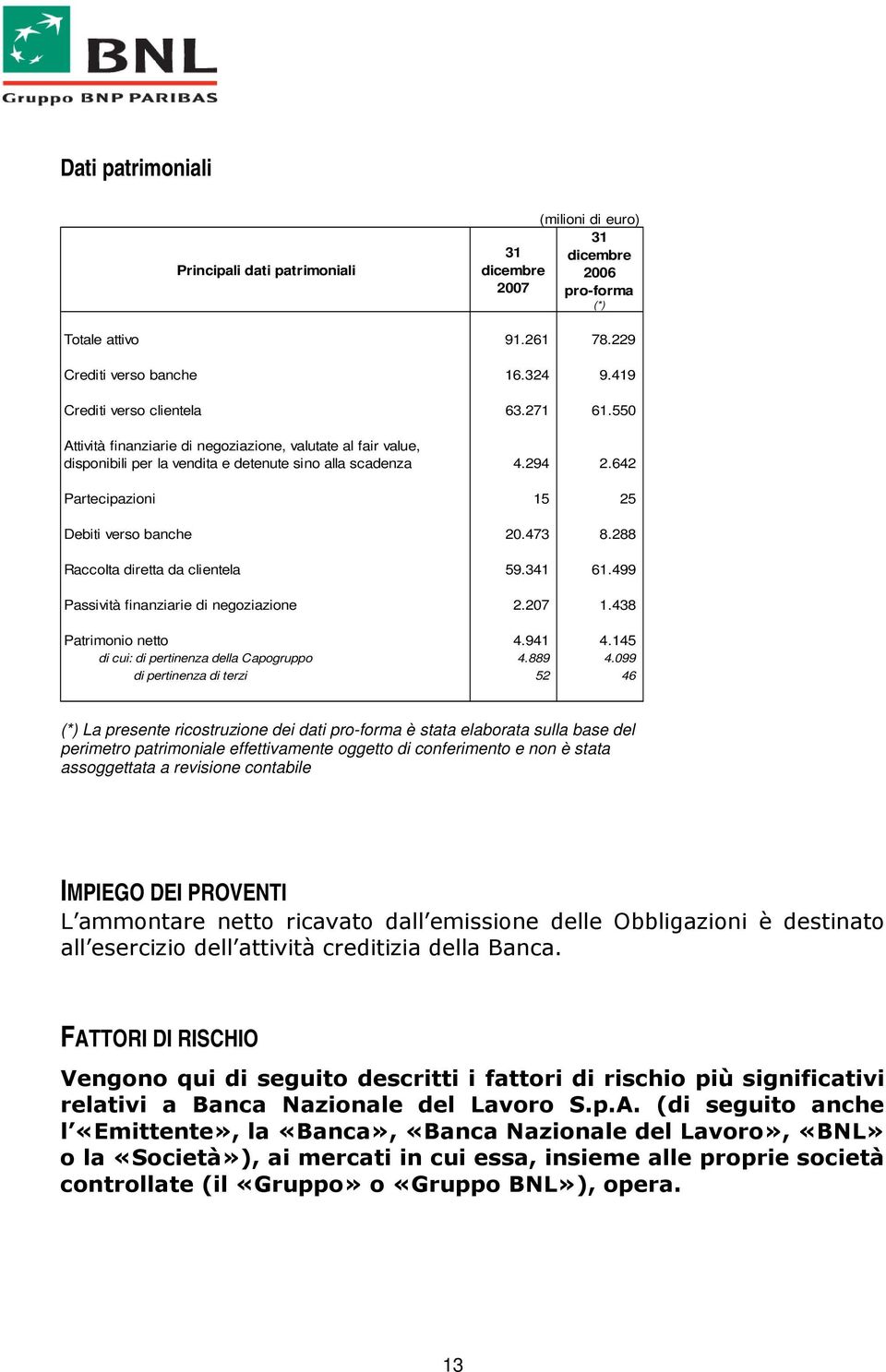 BNL
Gruppo BNP PARIBAS

Dati patrimoniali

(milioni di euro)

| Principali dati patrimoniali | 31 dicembre 2007 | 31 dicembre 2006 pro-forma (*) |
|---|---|---|
| Totale attivo | 91.261 | 78.229 |
| Crediti verso banche | 16.324 | 9.419 |
| Crediti verso clientela | 63.271 | 61.550 |
| Attività finanziarie di negoziazione, valutate al fair value, disponibili per la vendita e detenute sino alla scadenza | 4.294 | 2.642 |
| Partecipazioni | 15 | 25 |
| Debiti verso banche | 20.473 | 8.288 |
| Raccolta diretta da clientela | 59.341 | 61.499 |
| Passività finanziarie di negoziazione | 2.207 | 1.438 |
| Patrimonio netto | 4.941 | 4.145 |
| di cui: di pertinenza della Capogruppo | 4.889 | 4.099 |
| di pertinenza di terzi | 52 | 46 |

(*) La presente ricostruzione dei dati pro-forma è stata elaborata sulla base del perimetro patrimoniale effettivamente oggetto di conferimento e non è stata assoggettata a revisione contabile

IMPIEGO DEI PROVENTI
L'ammontare netto ricavato dall'emissione delle Obbligazioni è destinato all'esercizio dell'attività creditizia della Banca.

FATTORI DI RISCHIO
Vengono qui di seguito descritti i fattori di rischio più significativi relativi a Banca Nazionale del Lavoro S.p.A. (di seguito anche l'«Emittente», la «Banca», «Banca Nazionale del Lavoro», «BNL» o la «Società»), ai mercati in cui essa, insieme alle proprie società controllate (il «Gruppo» o «Gruppo BNL»), opera.

13